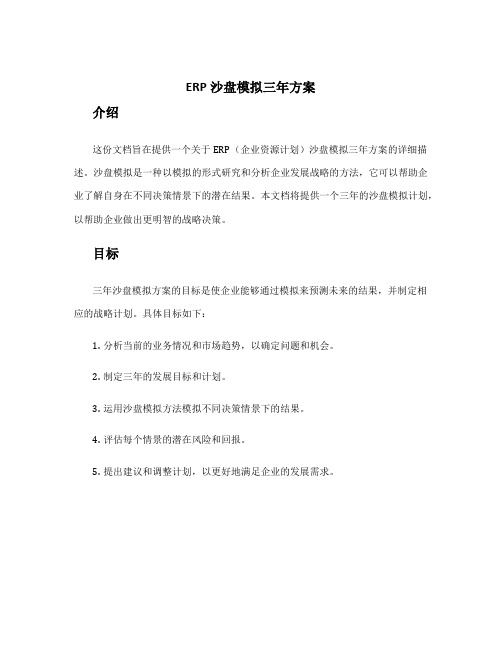 ERP 沙盘模拟三年方案

介绍

这份文档旨在提供一个关于 ERP（企业资源计划）沙盘模拟三年方案的详细描述。沙盘模拟是一种以模拟的形式研究和分析企业发展战略的方法，它可以帮助企业了解自身在不同决策情景下的潜在结果。本文档将提供一个三年的沙盘模拟计划，以帮助企业做出更明智的战略决策。

目标

三年沙盘模拟方案的目标是使企业能够通过模拟来预测未来的结果，并制定相应的战略计划。具体目标如下：

1. 分析当前的业务情况和市场趋势，以确定问题和机会。

2. 制定三年的发展目标和计划。

3. 运用沙盘模拟方法模拟不同决策情景下的结果。

4. 评估每个情景的潜在风险和回报。

5. 提出建议和调整计划，以更好地满足企业的发展需求。